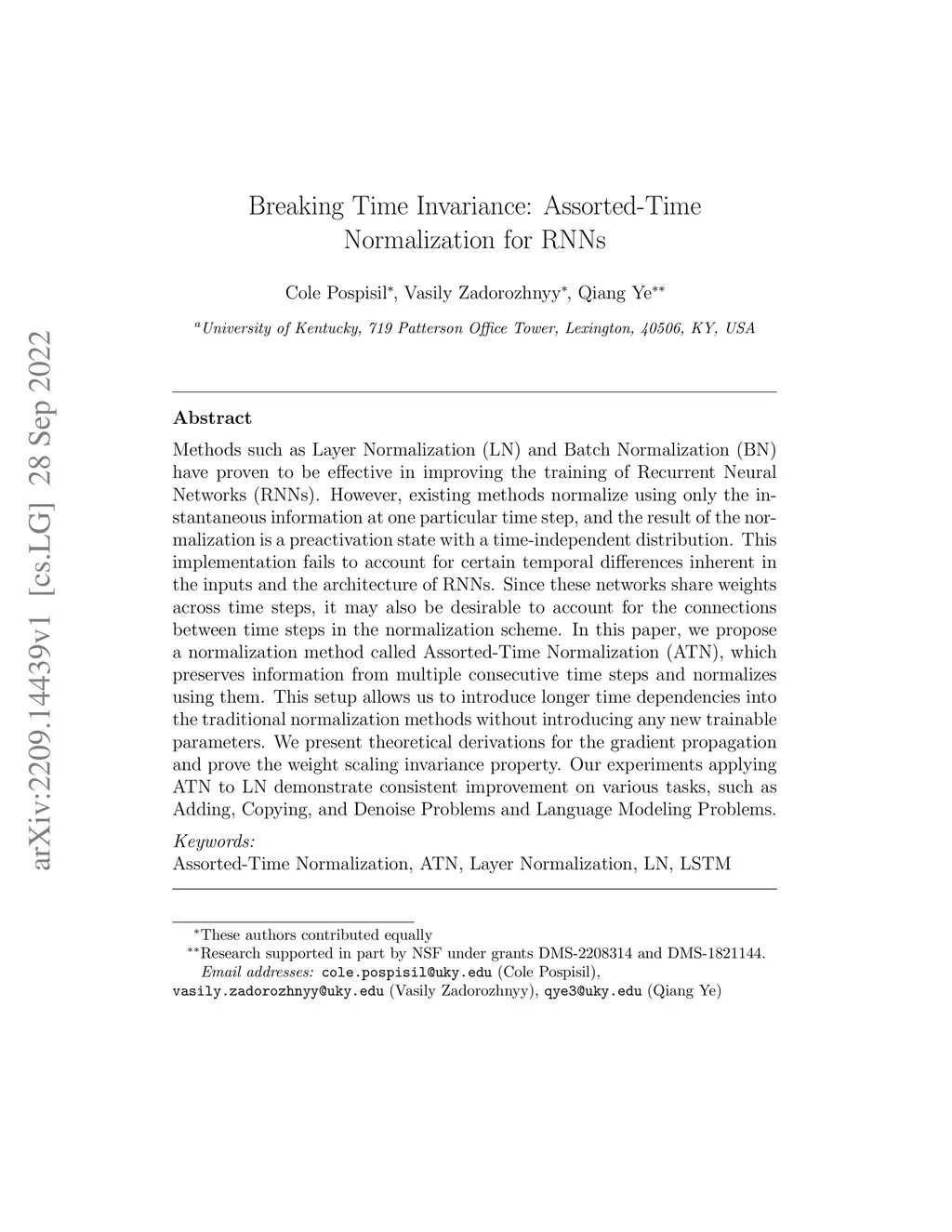 arXiv:2209.14439v1 [cs.LG] 28 Sep 2022

Breaking Time Invariance: Assorted-Time Normalization for RNNs

Cole Pospisil*, Vasily Zadorozhnyy*, Qiang Ye**

$^a$University of Kentucky, 719 Patterson Office Tower, Lexington, 40506, KY, USA

Abstract

Methods such as Layer Normalization (LN) and Batch Normalization (BN) have proven to be effective in improving the training of Recurrent Neural Networks (RNNs). However, existing methods normalize using only the instantaneous information at one particular time step, and the result of the normalization is a preactivation state with a time-independent distribution. This implementation fails to account for certain temporal differences inherent in the inputs and the architecture of RNNs. Since these networks share weights across time steps, it may also be desirable to account for the connections between time steps in the normalization scheme. In this paper, we propose a normalization method called Assorted-Time Normalization (ATN), which preserves information from multiple consecutive time steps and normalizes using them. This setup allows us to introduce longer time dependencies into the traditional normalization methods without introducing any new trainable parameters. We present theoretical derivations for the gradient propagation and prove the weight scaling invariance property. Our experiments applying ATN to LN demonstrate consistent improvement on various tasks, such as Adding, Copying, and Denoise Problems and Language Modeling Problems.

Keywords:
Assorted-Time Normalization, ATN, Layer Normalization, LN, LSTM

*These authors contributed equally
**Research supported in part by NSF under grants DMS-2208314 and DMS-1821144.
Email addresses: cole.pospisil@uky.edu (Cole Pospisil), vasily.zadorozhnyy@uky.edu (Vasily Zadorozhnyy), qye3@uky.edu (Qiang Ye)